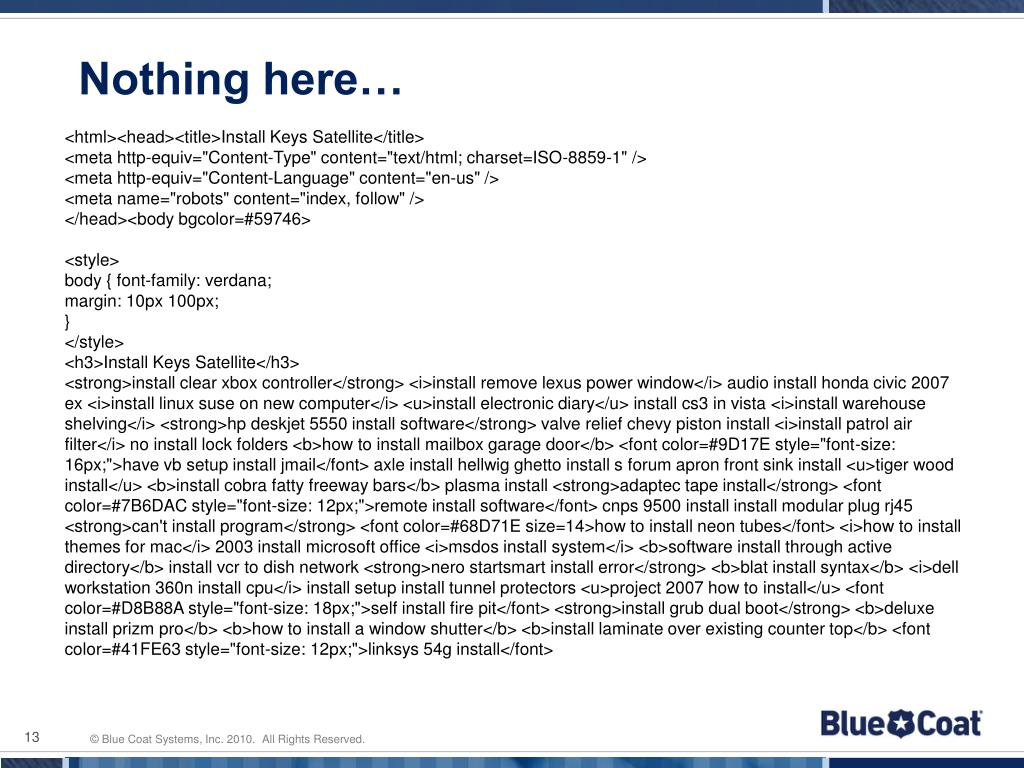 Nothing here…

<html><head><title>Install Keys Satellite</title>
<meta http-equiv="Content-Type" content="text/html; charset=ISO-8859-1" />
<meta http-equiv="Content-Language" content="en-us" />
<meta name="robots" content="index, follow" />
</head><body bgcolor=#59746>

<style>
body { font-family: verdana;
margin: 10px 100px;
}
</style>
<h3>Install Keys Satellite</h3>
<strong>install clear xbox controller</strong> <i>install remove lexus power window</i> audio install honda civic 2007 ex <i>install linux suse on new computer</i> <u>install electronic diary</u> install cs3 in vista <i>install warehouse shelving</i> <strong>hp deskjet 5550 install software</strong> valve relief chevy piston install <i>install patrol air filter</i> no install lock folders <b>how to install mailbox garage door</b> <font color=#9D17E style="font-size: 16px;">have vb setup install jmail</font> axle install hellwig ghetto install s forum apron front sink install <u>tiger wood install</u> <b>install cobra fatty freeway bars</b> plasma install <strong>adaptec tape install</strong> <font color=#7B6DAC style="font-size: 12px;">remote install software</font> cnps 9500 install install modular plug rj45 <strong>can't install program</strong> <font color=#68D71E size=14>how to install neon tubes</font> <i>how to install themes for mac</i> 2003 install microsoft office <i>msdos install system</i> <b>software install through active directory</b> install vcr to dish network <strong>nero startsmart install error</strong> <b>blat install syntax</b> <i>dell workstation 360n install cpu</i> install setup install tunnel protectors <u>project 2007 how to install</u> <font color=#D8B88A style="font-size: 18px;">self install fire pit</font> <strong>install grub dual boot</strong> <b>deluxe install prizm pro</b> <b>how to install a window shutter</b> <b>install laminate over existing counter top</b> <font color=#41FE63 style="font-size: 12px;">linksys 54g install</font>

13 © Blue Coat Systems, Inc. 2010. All Rights Reserved.

Blue Coat